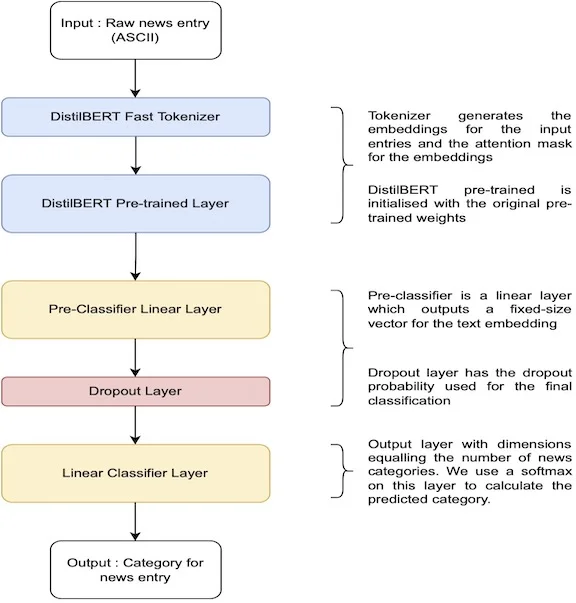 Input : Raw news entry (ASCII)

DistilBERT Fast Tokenizer

DistilBERT Pre-trained Layer

Pre-Classifier Linear Layer

Dropout Layer

Linear Classifier Layer

Output : Category for news entry

Tokenizer generates the embeddings for the input entries and the attention mask for the embeddings

DistilBERT pre-trained is initialised with the original pre-trained weights

Pre-classifier is a linear layer which outputs a fixed-size vector for the text embedding

Dropout layer has the dropout probability used for the final classification

Output layer with dimensions equalling the number of news categories. We use a softmax on this layer to calculate the predicted category.